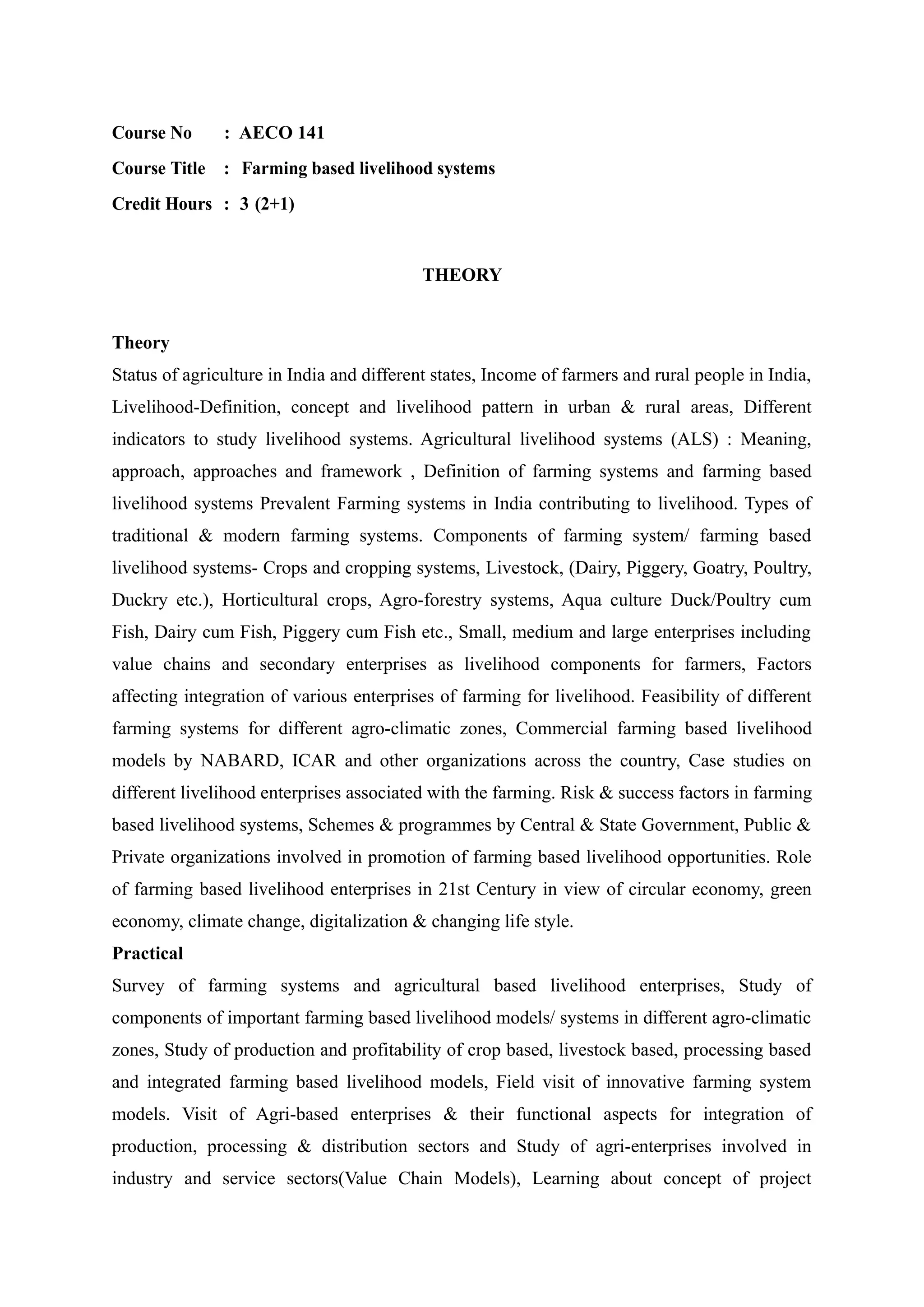 Course No : AECO 141
Course Title : Farming based livelihood systems
Credit Hours : 3 (2+1)

THEORY

Theory
Status of agriculture in India and different states, Income of farmers and rural people in India, Livelihood-Definition, concept and livelihood pattern in urban & rural areas, Different indicators to study livelihood systems. Agricultural livelihood systems (ALS) : Meaning, approach, approaches and framework , Definition of farming systems and farming based livelihood systems Prevalent Farming systems in India contributing to livelihood. Types of traditional & modern farming systems. Components of farming system/ farming based livelihood systems- Crops and cropping systems, Livestock, (Dairy, Piggery, Goatry, Poultry, Duckry etc.), Horticultural crops, Agro-forestry systems, Aqua culture Duck/Poultry cum Fish, Dairy cum Fish, Piggery cum Fish etc., Small, medium and large enterprises including value chains and secondary enterprises as livelihood components for farmers, Factors affecting integration of various enterprises of farming for livelihood. Feasibility of different farming systems for different agro-climatic zones, Commercial farming based livelihood models by NABARD, ICAR and other organizations across the country, Case studies on different livelihood enterprises associated with the farming. Risk & success factors in farming based livelihood systems, Schemes & programmes by Central & State Government, Public & Private organizations involved in promotion of farming based livelihood opportunities. Role of farming based livelihood enterprises in 21st Century in view of circular economy, green economy, climate change, digitalization & changing life style.
Practical
Survey of farming systems and agricultural based livelihood enterprises, Study of components of important farming based livelihood models/ systems in different agro-climatic zones, Study of production and profitability of crop based, livestock based, processing based and integrated farming based livelihood models, Field visit of innovative farming system models. Visit of Agri-based enterprises & their functional aspects for integration of production, processing & distribution sectors and Study of agri-enterprises involved in industry and service sectors(Value Chain Models), Learning about concept of project